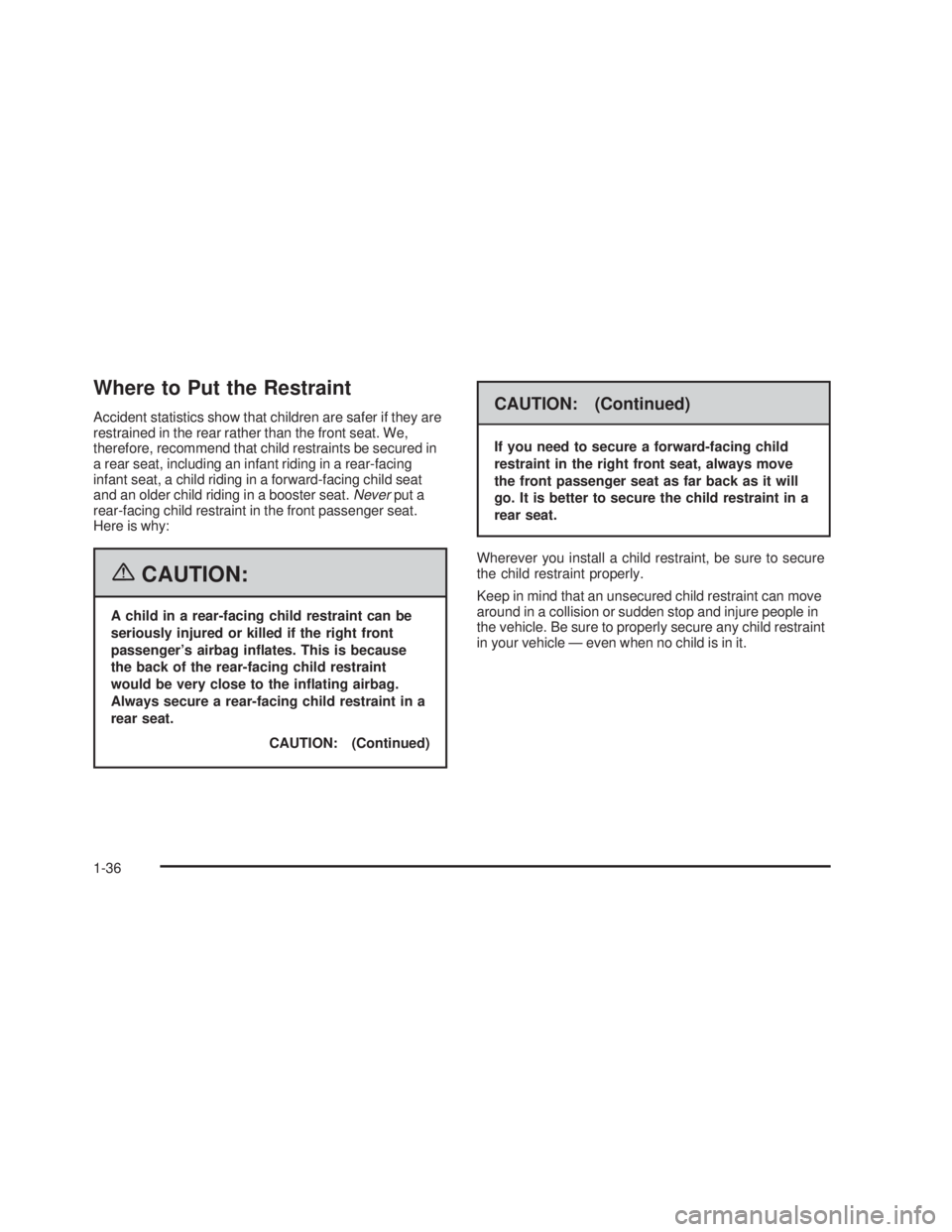 Where to Put the Restraint

Accident statistics show that children are safer if they are restrained in the rear rather than the front seat. We, therefore, recommend that child restraints be secured in a rear seat, including an infant riding in a rear-facing infant seat, a child riding in a forward-facing child seat and an older child riding in a booster seat. Never put a rear-facing child restraint in the front passenger seat. Here is why:

CAUTION:

A child in a rear-facing child restraint can be seriously injured or killed if the right front passenger's airbag inflates. This is because the back of the rear-facing child restraint would be very close to the inflating airbag. Always secure a rear-facing child restraint in a rear seat.

CAUTION: (Continued)

CAUTION: (Continued)

If you need to secure a forward-facing child restraint in the right front seat, always move the front passenger seat as far back as it will go. It is better to secure the child restraint in a rear seat.

Wherever you install a child restraint, be sure to secure the child restraint properly.

Keep in mind that an unsecured child restraint can move around in a collision or sudden stop and injure people in the vehicle. Be sure to properly secure any child restraint in your vehicle — even when no child is in it.

1-36

carmanualsonline.info